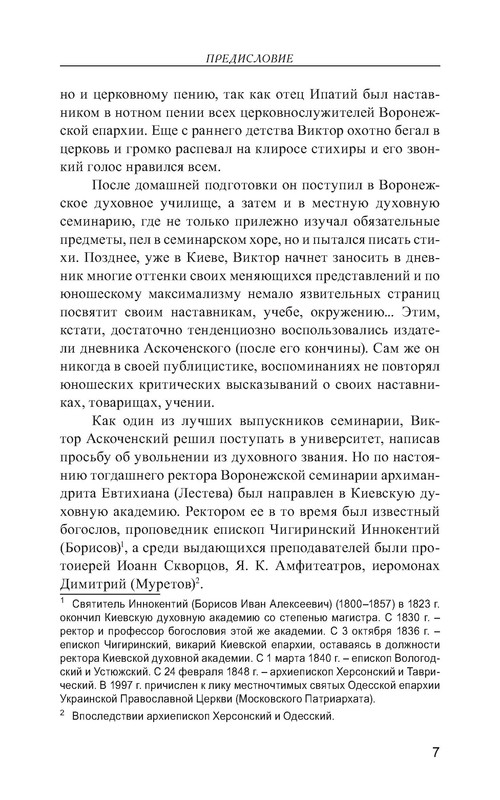 ПРЕДИСЛОВИЕ

но и церковному пению, так как отец Ипатий был наставником в нотном пении всех церковнослужителей Воронежской епархии. Еще с раннего детства Виктор охотно бегал в церковь и громко распевал на клиросе стихиры и его звонкий голос нравился всем.

После домашней подготовки он поступил в Воронежское духовное училище, а затем и в местную духовную семинарию, где не только прилежно изучал обязательные предметы, пел в семинарском хоре, но и пытался писать стихи. Позднее, уже в Киеве, Виктор начнет заносить в дневник многие оттенки своих меняющихся представлений и по юношескому максимализму немало язвительных страниц посвятит своим наставникам, учебе, окружению... Этим, кстати, достаточно тенденциозно воспользовались издатели дневника Аскоченского (после его кончины). Сам же он никогда в своей публицистике, воспоминаниях не повторял юношеских критических высказываний о своих наставниках, товарищах, учении.

Как один из лучших выпускников семинарии, Виктор Аскоченский решил поступать в университет, написав просьбу об увольнении из духовного звания. Но по настоянию тогдашнего ректора Воронежской семинарии архимандрита Евтихиана (Лестева) был направлен в Киевскую духовную академию. Ректором ее в то время был известный богослов, проповедник епископ Чигиринский Иннокентий (Борисов)$^1$, а среди выдающихся преподавателей были протоиерей Иоанн Скворцов, Я. К. Амфитеатров, иеромонах Димитрий (Муретов)$^2$.

$^1$ Святитель Иннокентий (Борисов Иван Алексеевич) (1800–1857) в 1823 г. окончил Киевскую духовную академию со степенью магистра. С 1830 г. – ректор и профессор богословия этой же академии. С 3 октября 1836 г. – епископ Чигиринский, викарий Киевской епархии, оставаясь в должности ректора Киевской духовной академии. С 1 марта 1840 г. – епископ Вологодский и Устюжский. С 24 февраля 1848 г. – архиепископ Херсонский и Таврический. В 1997 г. причислен к лику местночтимых святых Одесской епархии Украинской Православной Церкви (Московского Патриархата).

$^2$ Впоследствии архиепископ Херсонский и Одесский.

7